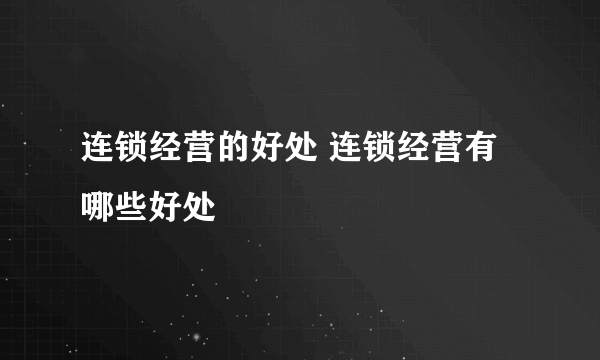 连锁经营的好处 连锁经营有哪些好处